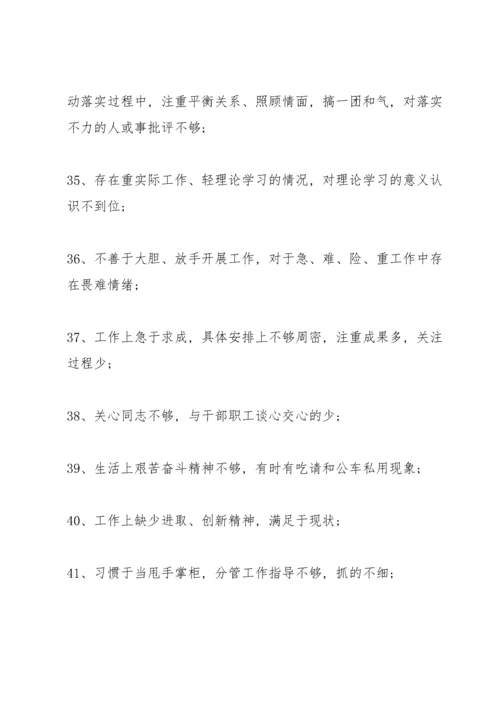 动落实过程中，注重平衡关系、照顾情面，搞一团和气，对落实不力的人或事批评不够；

35、存在重实际工作、轻理论学习的情况，对理论学习的意义认识不到位；

36、不善于大胆、放手开展工作，对于急、难、险、重工作中存在畏难情绪；

37、工作上急于求成，具体安排上不够周密，注重成果多，关注过程少；

38、关心同志不够，与干部职工谈心交心的少；

39、生活上艰苦奋斗精神不够，有时有吃请和公车私用现象；

40、工作上缺少进取、创新精神，满足于现状；

41、习惯于当甩手掌柜，分管工作指导不够，抓的不细；